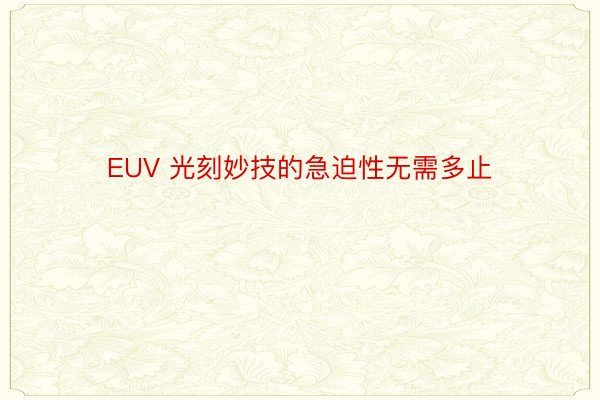 EUV 光刻妙技的急迫性无需多止